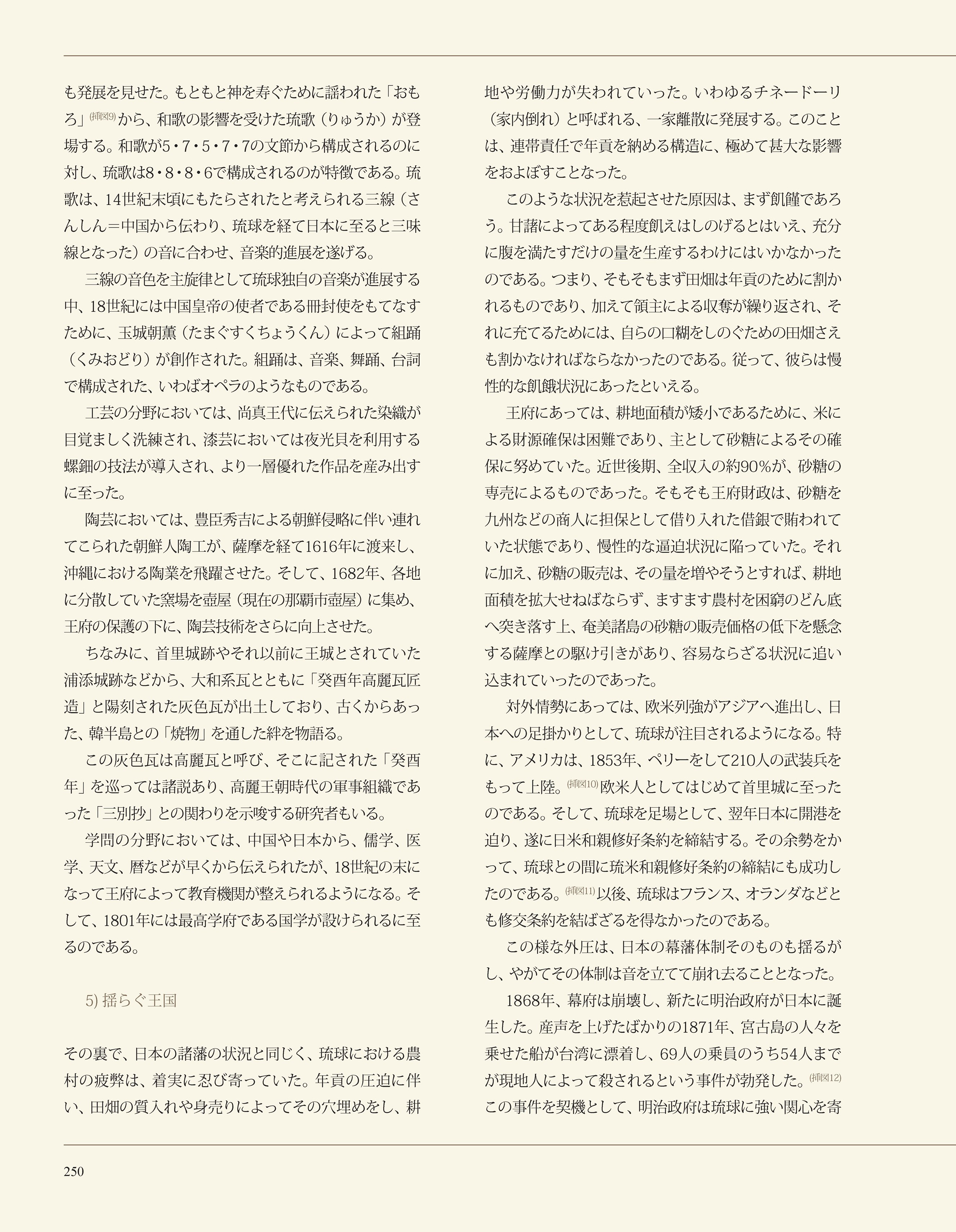 も発展を見せた。もともと神を寿ぐために謡われた「おもろ」(挿図9)から、和歌の影響を受けた琉歌（りゅうか）が登場する。和歌が5・7・5・7・7の文節から構成されるのに対し、琉歌は8・8・8・6で構成されるのが特徴である。琉歌は、14世紀末頃にもたらされたと考えられる三線（さんしん＝中国から伝わり、琉球を経て日本に至ると三味線となった）の音に合わせ、音楽的進展を遂げる。

三線の音色を主旋律として琉球独自の音楽が進展する中、18世紀には中国皇帝の使者である冊封使をもてなすために、玉城朝薫（たまぐすくちょうくん）によって組踊（くみおどり）が創作された。組踊は、音楽、舞踊、台詞で構成された、いわばオペラのようなものである。

工芸の分野においては、尚真王代に伝えられた染織が目覚ましく洗練され、漆芸においては夜光貝を利用する螺鈿の技法が導入され、より一層優れた作品を産み出すに至った。

陶芸においては、豊臣秀吉による朝鮮侵略に伴い連れてこられた朝鮮人陶工が、薩摩を経て1616年に渡来し、沖縄における陶業を飛躍させた。そして、1682年、各地に分散していた窯場を壺屋（現在の那覇市壺屋）に集め、王府の保護の下に、陶芸技術をさらに向上させた。

ちなみに、首里城跡やそれ以前に王城とされていた浦添城跡などから、大和系瓦とともに「癸酉年高麗瓦匠造」と陽刻された灰色瓦が出土しており、古くからあった、韓半島との「焼物」を通した絆を物語る。

この灰色瓦は高麗瓦と呼び、そこに記された「癸酉年」を巡っては諸説あり、高麗王朝時代の軍事組織であった「三別抄」との関わりを示唆する研究者もいる。

学問の分野においては、中国や日本から、儒学、医学、天文、暦などが早くから伝えられたが、18世紀の末になって王府によって教育機関が整えられるようになる。そして、1801年には最高学府である国学が設けられるに至るのである。

5) 揺らぐ王国

その裏で、日本の諸藩の状況と同じく、琉球における農村の疲弊は、着実に忍び寄っていた。年貢の圧迫に伴い、田畑の質入れや身売りによってその穴埋めをし、耕地や労働力が失われていった。いわゆるチネードーリ（家内倒れ）と呼ばれる、一家離散に発展する。このことは、連帯責任で年貢を納める構造に、極めて甚大な影響をおよぼすことなった。

このような状況を惹起させた原因は、まず飢饉であろう。甘藷によってある程度飢えはしのげるとはいえ、充分に腹を満たすだけの量を生産するわけにはいかなかったのである。つまり、そもそもまず田畑は年貢のために割かれるものであり、加えて領主による収奪が繰り返され、それに充てるためには、自らの口糊をしのぐための田畑さえも割かなければならなかったのである。従って、彼らは慢性的な飢餓状況にあったといえる。

王府にあっては、耕地面積が矮小であるために、米による財源確保は困難であり、主として砂糖によるその確保に努めていた。近世後期、全収入の約90%が、砂糖の専売によるものであった。そもそも王府財政は、砂糖を九州などの商人に担保として借り入れた借銀で賄われていた状態であり、慢性的な逼迫状況に陥っていた。それに加え、砂糖の販売は、その量を増やそうとすれば、耕地面積を拡大せねばならず、ますます農村を困窮のどん底へ突き落す上、奄美諸島の砂糖の販売価格の低下を懸念する薩摩との駆け引きがあり、容易ならざる状況に追い込まれていったのであった。

対外情勢にあっては、欧米列強がアジアへ進出し、日本への足掛かりとして、琉球が注目されるようになる。特に、アメリカは、1853年、ペリーをして210人の武装兵をもって上陸。(挿図10)欧米人としてはじめて首里城に至ったのである。そして、琉球を足場として、翌年日本に開港を迫り、遂に日米和親修好条約を締結する。その余勢をかって、琉球との間に琉米和親修好条約の締結にも成功したのである。(挿図11)以後、琉球はフランス、オランダなどとも修交条約を結ばざるを得なかったのである。

この様な外圧は、日本の幕藩体制そのものも揺るがし、やがてその体制は音を立てて崩れ去ることとなった。

1868年、幕府は崩壊し、新たに明治政府が日本に誕生した。産声を上げたばかりの1871年、宮古島の人々を乗せた船が台湾に漂着し、69人の乗員のうち54人までが現地人によって殺されるという事件が勃発した。(挿図12)この事件を契機として、明治政府は琉球に強い関心を寄

250